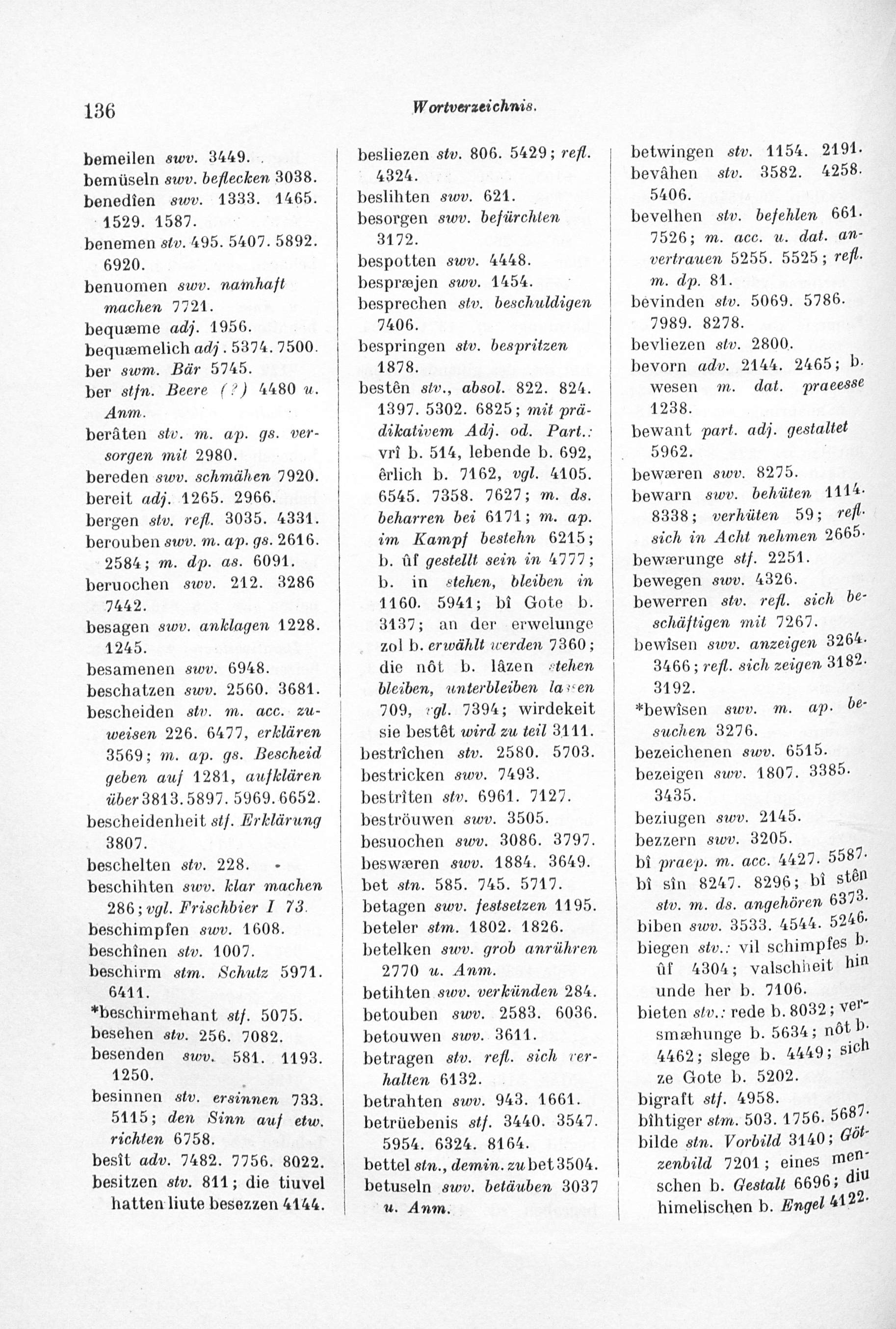 136

Wortverzeichnis.

bemeilen swv. 3449.
bemüseln swv. beflecken 3038.
benedîen swv. 1333. 1465. 1529. 1587.
benemen stv. 495. 5407. 5892. 6920.
benuomen swv. namhaft machen 7721.
bequæme adj. 1956.
bequæmelich adj. 5374. 7500.
ber swm. Bär 5745.
ber stfn. Beere (?) 4480 u. Anm.
berâten stv. m. ap. gs. versorgen mit 2980.
bereden swv. schmähen 7920.
bereit adj. 1265. 2966.
bergen stv. refl. 3035. 4331.
berouben swv. m. ap. gs. 2616. 2584; m. dp. as. 6091.
beruochen swv. 212. 3286 7442.
besagen swv. anklagen 1228. 1245.
besamenen swv. 6948.
beschatzen swv. 2560. 3681.
bescheiden stv. m. acc. zuweisen 226. 6477, erklären 3569; m. ap. gs. Bescheid geben auf 1281, aufklären über 3813. 5897. 5969. 6652.
bescheidenheit stf. Erklärung 3807.
beschelten stv. 228.
beschihten swv. klar machen 286; vgl. Frischbier I 73.
beschimpfen swv. 1608.
beschînen stv. 1007.
beschirm stm. Schutz 5971. 6411.
*beschirmehant stf. 5075.
besehen stv. 256. 7082.
besenden swv. 581. 1193. 1250.
besinnen stv. ersinnen 733. 5115; den Sinn auf etw. richten 6758.
besît adv. 7482. 7756. 8022.
besitzen stv. 811; die tiuvel hatten liute besezzen 4144.

besliezen stv. 806. 5429; refl. 4324.
beslihten swv. 621.
besorgen swv. befürchten 3172.
bespotten swv. 4448.
bespræjen swv. 1454.
besprechen stv. beschuldigen 7406.
bespringen stv. bespritzen 1878.
bestên stv., absol. 822. 824. 1397. 5302. 6825; mit prädikativem Adj. od. Part.: vrî b. 514, lebende b. 692, êrlich b. 7162, vgl. 4105. 6545. 7358. 7627; m. ds. beharren bei 6171; m. ap. im Kampf bestehn 6215; b. ûf gestellt sein in 4777; b. in stehen, bleiben in 1160. 5941; bî Gote b. 3137; an der erwelunge zol b. erwählt werden 7360; die nôt b. lâzen stehen bleiben, unterbleiben lassen 709, vgl. 7394; wirdekeit sie bestêt wird zu teil 3111.
bestrîchen stv. 2580. 5703.
bestricken swv. 7493.
bestrîten stv. 6961. 7127.
beströuwen swv. 3505.
besuochen swv. 3086. 3797.
beswæren swv. 1884. 3649.
bet stn. 585. 745. 5717.
betagen swv. festsetzen 1195.
beteler stm. 1802. 1826.
betelken swv. grob anrühren 2770 u. Anm.
betihten swv. verkünden 284.
betouben swv. 2583. 6036.
betouwen swv. 3611.
betragen stv. refl. sich verhalten 6132.
betrahten swv. 943. 1661.
betrüebenis stf. 3440. 3547. 5954. 6324. 8164.
bettel stn., demin. zu bet 3504.
betuseln swv. betäuben 3037 u. Anm.

betwingen stv. 1154. 2191.
bevâhen stv. 3582. 4258. 5406.
bevelhen stv. befehlen 661. 7526; m. acc. u. dat. anvertrauen 5255. 5525; refl. m. dp. 81.
bevinden stv. 5069. 5786. 7989. 8278.
bevliezen stv. 2800.
bevorn adv. 2144. 2465; b. wesen m. dat. praeesse 1238.
bewant part. adj. gestaltet 5962.
bewæren swv. 8275.
bewarn swv. behüten 1114. 8338; verhüten 59; refl. sich in Acht nehmen 2665.
bewærunge stf. 2251.
bewegen swv. 4326.
bewerren stv. refl. sich beschäftigen mit 7267.
bewîsen swv. anzeigen 3264. 3466; refl. sich zeigen 3182. 3192.
*bewîsen swv. m. ap. besuchen 3276.
bezeichenen swv. 6515.
bezeigen swv. 1807. 3385. 3435.
beziugen swv. 2145.
bezzern swv. 3205.
bî praep. m. acc. 4427. 5587.
bî sîn 8247. 8296; bî stên stv. m. ds. angehören 6373.
biben swv. 3533. 4544. 5246.
biegen stv.: vil schimpfes b. ûf 4304; valschheit hin unde her b. 7106.
bieten stv.: rede b. 8032; versmæhunge b. 5634; nôt b. 4462; slege b. 4449; sich ze Gote b. 5202.
bigraft stf. 4958.
bîhtiger stm. 503. 1756. 5687.
bilde stn. Vorbild 3140; Götzenbild 7201; eines menschen b. Gestalt 6696; diu himelischen b. Engel 4122.